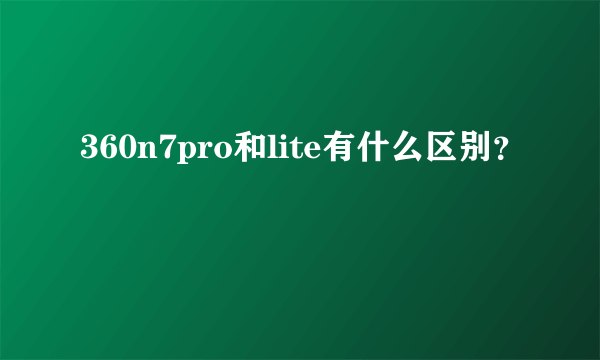 360n7pro和lite有什么区别？